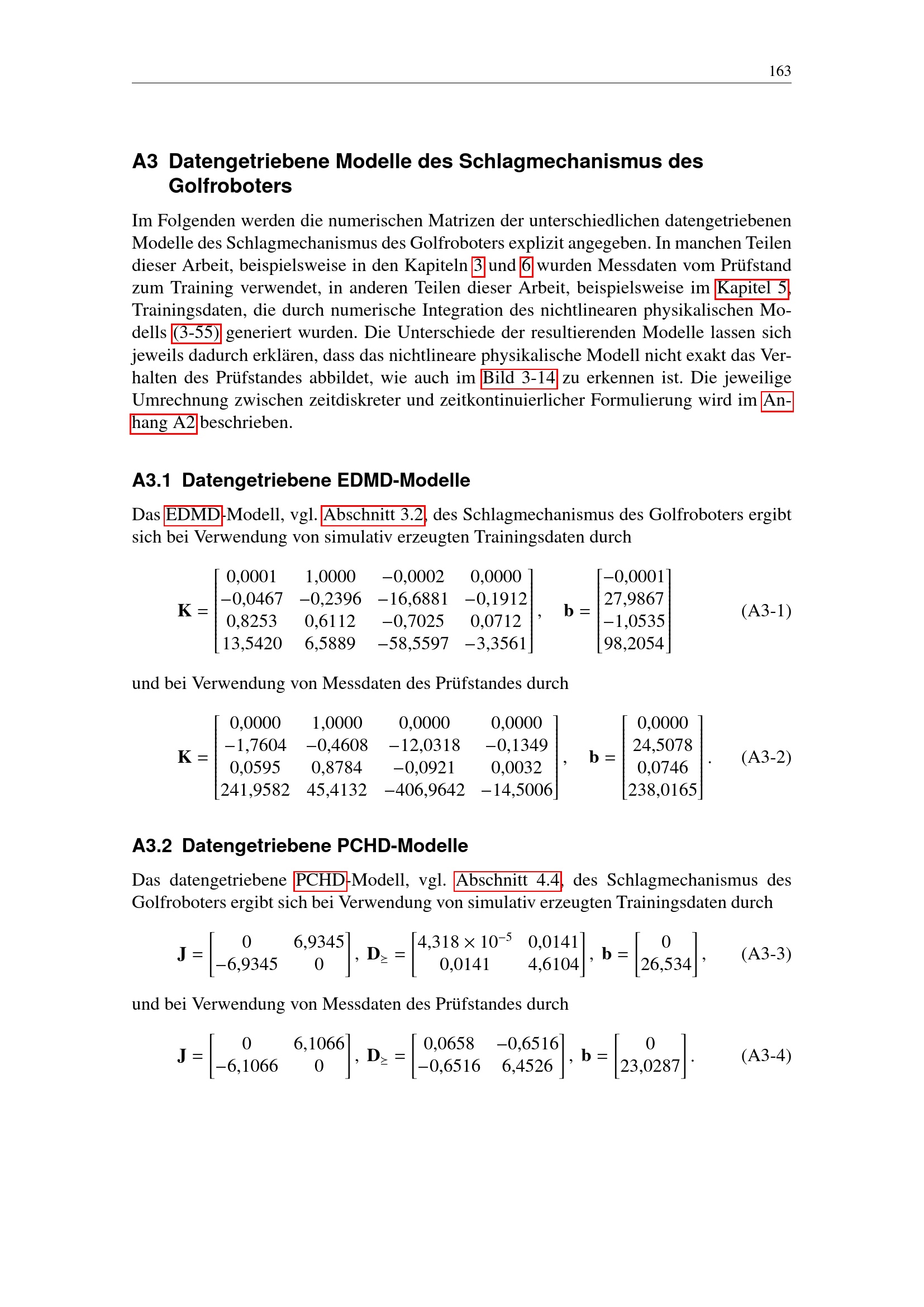 163

A3 Datengetriebene Modelle des Schlagmechanismus des Golfroboters

Im Folgenden werden die numerischen Matrizen der unterschiedlichen datengetriebenen Modelle des Schlagmechanismus des Golfroboters explizit angegeben. In manchen Teilen dieser Arbeit, beispielsweise in den Kapiteln 3 und 6 wurden Messdaten vom Prüfstand zum Training verwendet, in anderen Teilen dieser Arbeit, beispielsweise im Kapitel 5, Trainingsdaten, die durch numerische Integration des nichtlinearen physikalischen Modells (3-55) generiert wurden. Die Unterschiede der resultierenden Modelle lassen sich jeweils dadurch erklären, dass das nichtlineare physikalische Modell nicht exakt das Verhalten des Prüfstandes abbildet, wie auch im Bild 3-14 zu erkennen ist. Die jeweilige Umrechnung zwischen zeitdiskreter und zeitkontinuierlicher Formulierung wird im Anhang A2 beschrieben.

A3.1 Datengetriebene EDMD-Modelle

Das EDMD-Modell, vgl. Abschnitt 3.2, des Schlagmechanismus des Golfroboters ergibt sich bei Verwendung von simulativ erzeugten Trainingsdaten durch

$\mathbf{K} = \begin{bmatrix} 0,0001 & 1,0000 & -0,0002 & 0,0000 \\ -0,0467 & -0,2396 & -16,6881 & -0,1912 \\ 0,8253 & 0,6112 & -0,7025 & 0,0712 \\ 13,5420 & 6,5889 & -58,5597 & -3,3561 \end{bmatrix}, \quad \mathbf{b} = \begin{bmatrix} -0,0001 \\ 27,9867 \\ -1,0535 \\ 98,2054 \end{bmatrix}$ (A3-1)

und bei Verwendung von Messdaten des Prüfstandes durch

$\mathbf{K} = \begin{bmatrix} 0,0000 & 1,0000 & 0,0000 & 0,0000 \\ -1,7604 & -0,4608 & -12,0318 & -0,1349 \\ 0,0595 & 0,8784 & -0,0921 & 0,0032 \\ 241,9582 & 45,4132 & -406,9642 & -14,5006 \end{bmatrix}, \quad \mathbf{b} = \begin{bmatrix} 0,0000 \\ 24,5078 \\ 0,0746 \\ 238,0165 \end{bmatrix}.$ (A3-2)

A3.2 Datengetriebene PCHD-Modelle

Das datengetriebene PCHD-Modell, vgl. Abschnitt 4.4, des Schlagmechanismus des Golfroboters ergibt sich bei Verwendung von simulativ erzeugten Trainingsdaten durch

$\mathbf{J} = \begin{bmatrix} 0 & 6,9345 \\ -6,9345 & 0 \end{bmatrix}, \mathbf{D}_{\geq} = \begin{bmatrix} 4,318 \times 10^{-5} & 0,0141 \\ 0,0141 & 4,6104 \end{bmatrix}, \mathbf{b} = \begin{bmatrix} 0 \\ 26,534 \end{bmatrix},$ (A3-3)

und bei Verwendung von Messdaten des Prüfstandes durch

$\mathbf{J} = \begin{bmatrix} 0 & 6,1066 \\ -6,1066 & 0 \end{bmatrix}, \mathbf{D}_{\geq} = \begin{bmatrix} 0,0658 & -0,6516 \\ -0,6516 & 6,4526 \end{bmatrix}, \mathbf{b} = \begin{bmatrix} 0 \\ 23,0287 \end{bmatrix}.$ (A3-4)